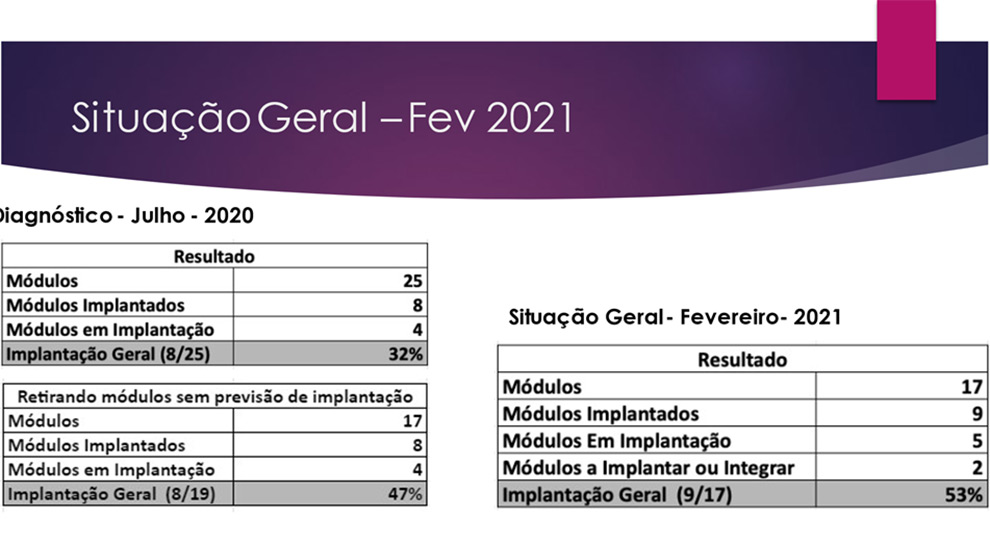 Situação Geral – Fev 2021

iagnóstico - Julho - 2020

| Resultado | |
|---|---|
| Módulos | 25 |
| Módulos Implantados | 8 |
| Módulos em Implantação | 4 |
| Implantação Geral (8/25) | 32% |

| Retirando módulos sem previsão de implantação | |
|---|---|
| Módulos | 17 |
| Módulos Implantados | 8 |
| Módulos em Implantação | 4 |
| Implantação Geral (8/19) | 47% |

Situação Geral - Fevereiro- 2021

| Resultado | |
|---|---|
| Módulos | 17 |
| Módulos Implantados | 9 |
| Módulos Em Implantação | 5 |
| Módulos a Implantar ou Integrar | 2 |
| Implantação Geral (9/17) | 53% |